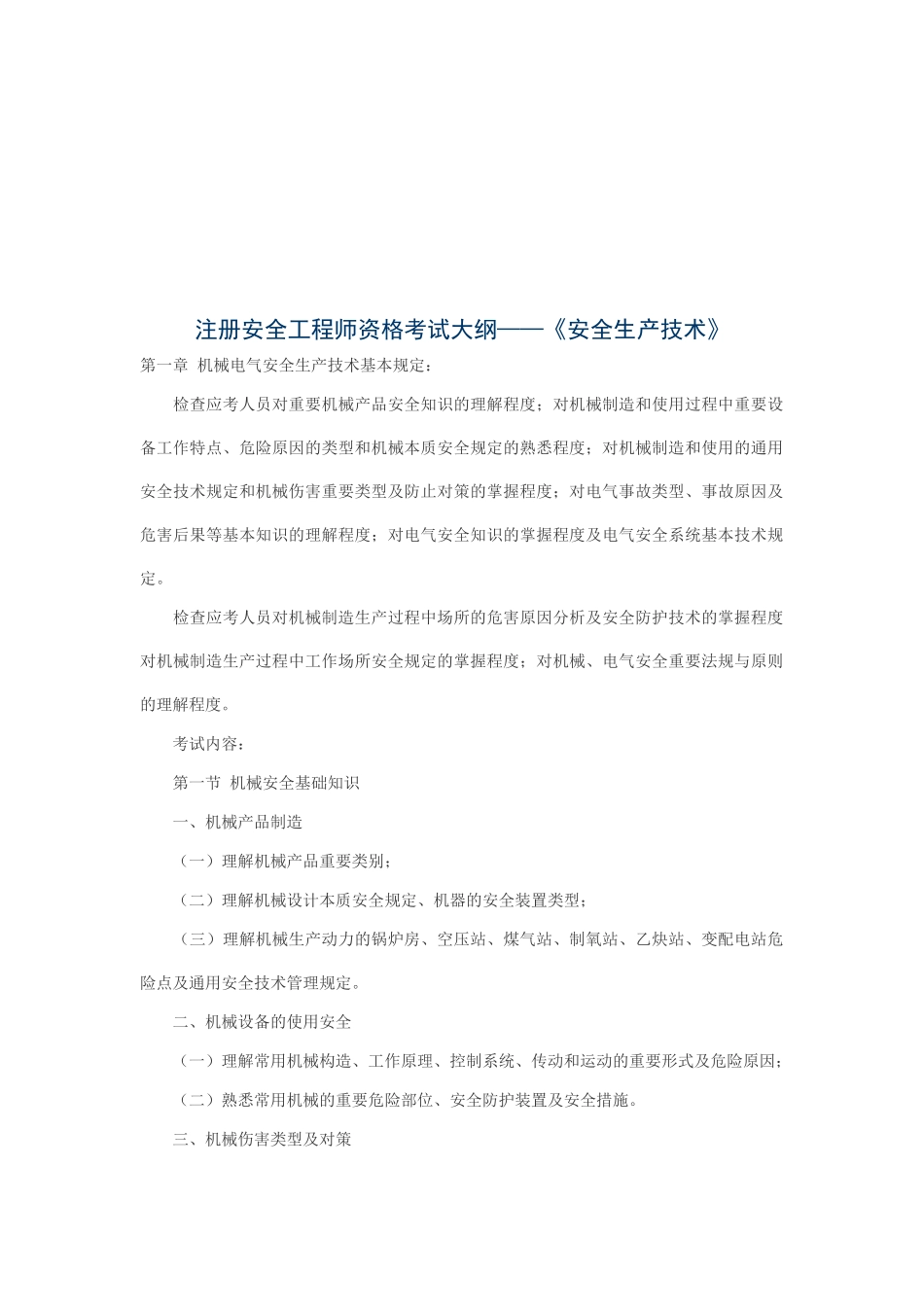 注册安全工程师资格考试大纲——《安全生产技术》

第一章 机械电气安全生产技术基本规定：

检查应考人员对重要机械产品安全知识的理解程度；对机械制造和使用过程中重要设备工作特点、危险原因的类型和机械本质安全规定的熟悉程度；对机械制造和使用的通用安全技术规定和机械伤害重要类型及防止对策的掌握程度；对电气事故类型、事故原因及危害后果等基本知识的理解程度；对电气安全知识的掌握程度及电气安全系统基本技术规定。

检查应考人员对机械制造生产过程中场所的危害原因分析及安全防护技术的掌握程度对机械制造生产过程中工作场所安全规定的掌握程度；对机械、电气安全重要法规与原则的理解程度。

考试内容：

第一节 机械安全基础知识

一、机械产品制造

（一）理解机械产品重要类别；

（二）理解机械设计本质安全规定、机器的安全装置类型；

（三）理解机械生产动力的锅炉房、空压站、煤气站、制氧站、乙炔站、变配电站危险点及通用安全技术管理规定。

二、机械设备的使用安全

（一）理解常用机械构造、工作原理、控制系统、传动和运动的重要形式及危险原因；

（二）熟悉常用机械的重要危险部位、安全防护装置及安全措施。

三、机械伤害类型及对策